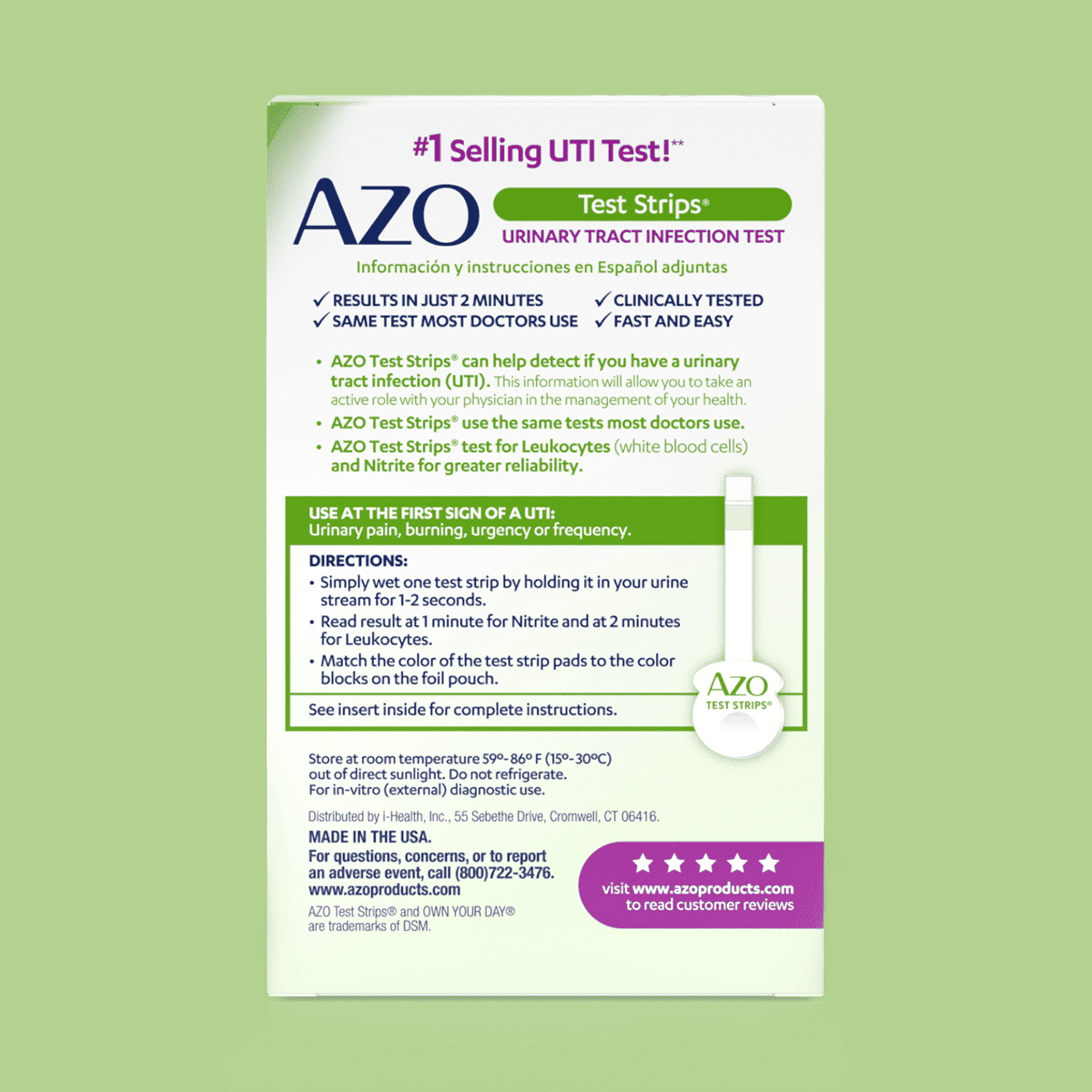 #1 Selling UTI Test!$^{**}$

AZO Test Strips®

URINARY TRACT INFECTION TEST

Información y instrucciones en Español adjuntas

✓ RESULTS IN JUST 2 MINUTES
✓ SAME TEST MOST DOCTORS USE

✓ CLINICALLY TESTED
✓ FAST AND EASY

• AZO Test Strips® can help detect if you have a urinary tract infection (UTI). This information will allow you to take an active role with your physician in the management of your health.
• AZO Test Strips® use the same tests most doctors use.
• AZO Test Strips® test for Leukocytes (white blood cells) and Nitrite for greater reliability.

USE AT THE FIRST SIGN OF A UTI:
Urinary pain, burning, urgency or frequency.

DIRECTIONS:
• Simply wet one test strip by holding it in your urine stream for 1-2 seconds.
• Read result at 1 minute for Nitrite and at 2 minutes for Leukocytes.
• Match the color of the test strip pads to the color blocks on the foil pouch.

See insert inside for complete instructions.

AZO TEST STRIPS®

Store at room temperature 59°-86° F (15°-30°C) out of direct sunlight. Do not refrigerate. For in-vitro (external) diagnostic use.

Distributed by i-Health, Inc., 55 Sebethe Drive, Cromwell, CT 06416.

MADE IN THE USA.

For questions, concerns, or to report an adverse event, call (800)722-3476.
www.azoproducts.com

AZO Test Strips® and OWN YOUR DAY® are trademarks of DSM.

★★★★★
visit www.azoproducts.com to read customer reviews